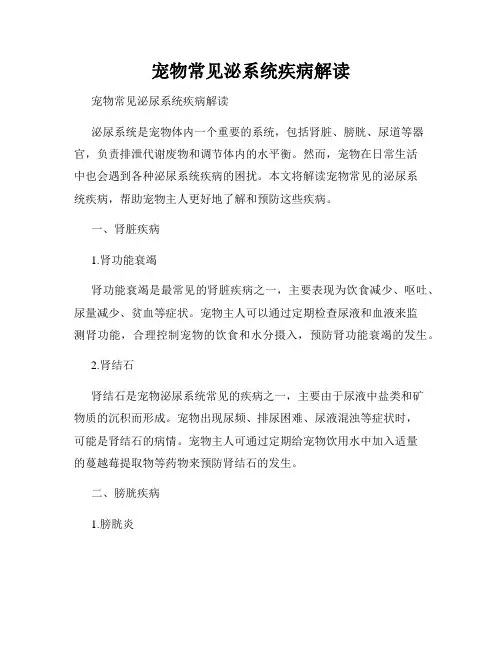 宠物常见泌系统疾病解读

宠物常见泌尿系统疾病解读

泌尿系统是宠物体内一个重要的系统，包括肾脏、膀胱、尿道等器官，负责排泄代谢废物和调节体内的水平衡。然而，宠物在日常生活中也会遇到各种泌尿系统疾病的困扰。本文将解读宠物常见的泌尿系统疾病，帮助宠物主人更好地了解和预防这些疾病。

一、肾脏疾病

1.肾功能衰竭

肾功能衰竭是最常见的肾脏疾病之一，主要表现为饮食减少、呕吐、尿量减少、贫血等症状。宠物主人可以通过定期检查尿液和血液来监测肾功能，合理控制宠物的饮食和水分摄入，预防肾功能衰竭的发生。

2.肾结石

肾结石是宠物泌尿系统常见的疾病之一，主要由于尿液中盐类和矿物质的沉积而形成。宠物出现尿频、排尿困难、尿液混浊等症状时，可能是肾结石的病情。宠物主人可通过定期给宠物饮用水中加入适量的蔓越莓提取物等药物来预防肾结石的发生。

二、膀胱疾病

1.膀胱炎